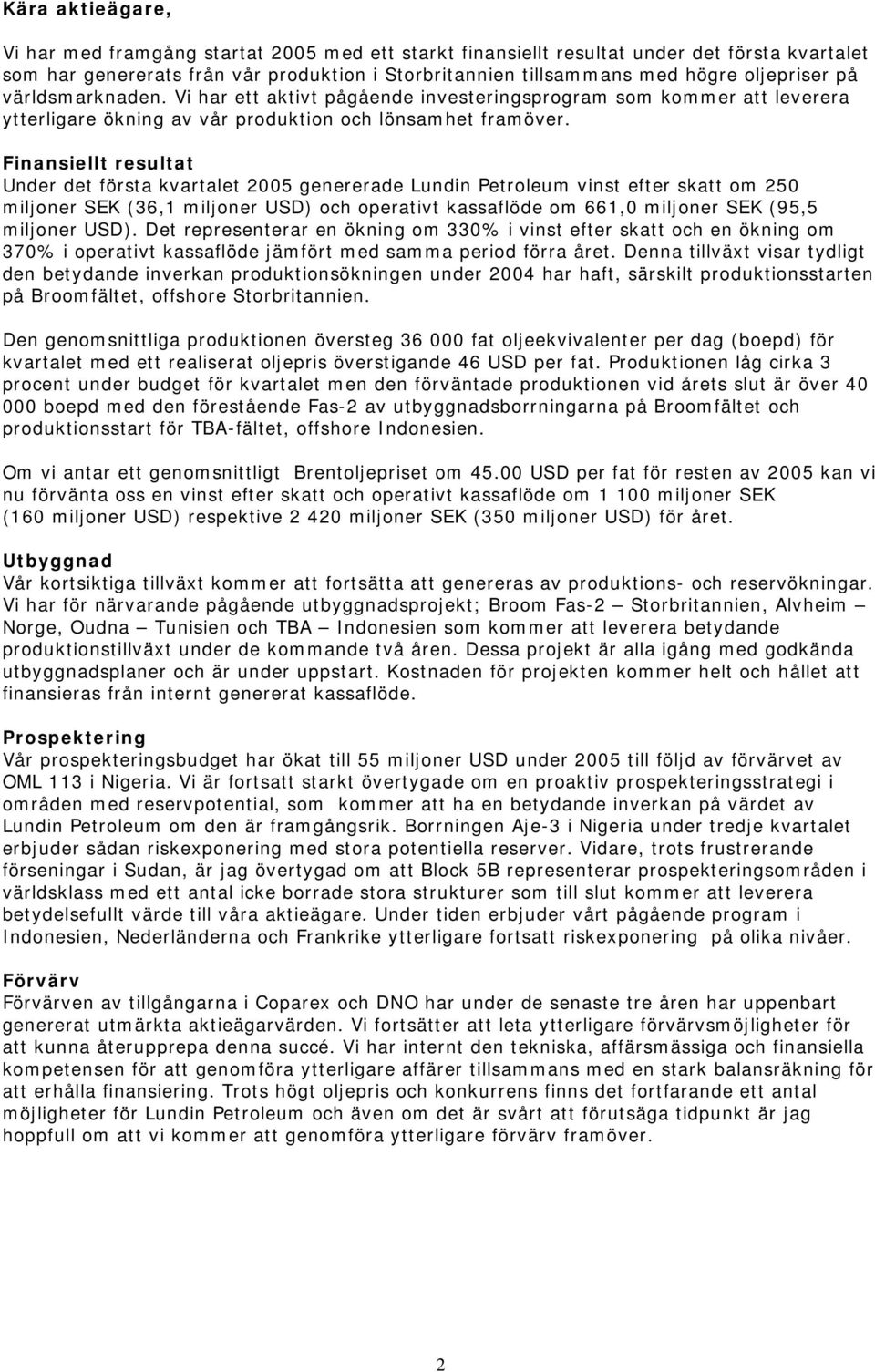 Kära aktieägare,

Vi har med framgång startat 2005 med ett starkt finansiellt resultat under det första kvartalet som har genererats från vår produktion i Storbritannien tillsammans med högre oljepriser på världsmarknaden. Vi har ett aktivt pågående investeringsprogram som kommer att leverera ytterligare ökning av vår produktion och lönsamhet framöver.

Finansiellt resultat
Under det första kvartalet 2005 genererade Lundin Petroleum vinst efter skatt om 250 miljoner SEK (36,1 miljoner USD) och operativt kassaflöde om 661,0 miljoner SEK (95,5 miljoner USD). Det representerar en ökning om 330% i vinst efter skatt och en ökning om 370% i operativt kassaflöde jämfört med samma period förra året. Denna tillväxt visar tydligt den betydande inverkan produktionsökningen under 2004 har haft, särskilt produktionsstarten på Broomfältet, offshore Storbritannien.

Den genomsnittliga produktionen översteg 36 000 fat oljeekvivalenter per dag (boepd) för kvartalet med ett realiserat oljepris överstigande 46 USD per fat. Produktionen låg cirka 3 procent under budget för kvartalet men den förväntade produktionen vid årets slut är över 40 000 boepd med den förestående Fas-2 av utbyggnadsborrningarna på Broomfältet och produktionsstart för TBA-fältet, offshore Indonesien.

Om vi antar ett genomsnittligt Brentoljepriset om 45.00 USD per fat för resten av 2005 kan vi nu förvänta oss en vinst efter skatt och operativt kassaflöde om 1 100 miljoner SEK (160 miljoner USD) respektive 2 420 miljoner SEK (350 miljoner USD) för året.

Utbyggnad
Vår kortsiktiga tillväxt kommer att fortsätta att genereras av produktions- och reservökningar. Vi har för närvarande pågående utbyggnadsprojekt; Broom Fas-2 — Storbritannien, Alvheim — Norge, Oudna — Tunisien och TBA — Indonesien som kommer att leverera betydande produktionstillväxt under de kommande två åren. Dessa projekt är alla igång med godkända utbyggnadsplaner och är under uppstart. Kostnaden för projekten kommer helt och hållet att finansieras från internt genererat kassaflöde.

Prospektering
Vår prospekteringsbudget har ökat till 55 miljoner USD under 2005 till följd av förvärvet av OML 113 i Nigeria. Vi är fortsatt starkt övertygade om en proaktiv prospekteringsstrategi i områden med reservpotential, som kommer att ha en betydande inverkan på värdet av Lundin Petroleum om den är framgångsrik. Borrningen Aje-3 i Nigeria under tredje kvartalet erbjuder sådan riskexponering med stora potentiella reserver. Vidare, trots frustrerande förseningar i Sudan, är jag övertygad om att Block 5B representerar prospekteringsområden i världsklass med ett antal icke borrade stora strukturer som till slut kommer att leverera betydelsefullt värde till våra aktieägare. Under tiden erbjuder vårt pågående program i Indonesien, Nederländerna och Frankrike ytterligare fortsatt riskexponering på olika nivåer.

Förvärv
Förvärven av tillgångarna i Coparex och DNO har under de senaste tre åren har uppenbart genererat utmärkta aktieägarvärden. Vi fortsätter att leta ytterligare förvärvsmöjligheter för att kunna återupprepa denna succé. Vi har internt den tekniska, affärsmässiga och finansiella kompetensen för att genomföra ytterligare affärer tillsammans med en stark balansräkning för att erhålla finansiering. Trots högt oljepris och konkurrens finns det fortfarande ett antal möjligheter för Lundin Petroleum och även om det är svårt att förutsäga tidpunkt är jag hoppfull om att vi kommer att genomföra ytterligare förvärv framöver.

2